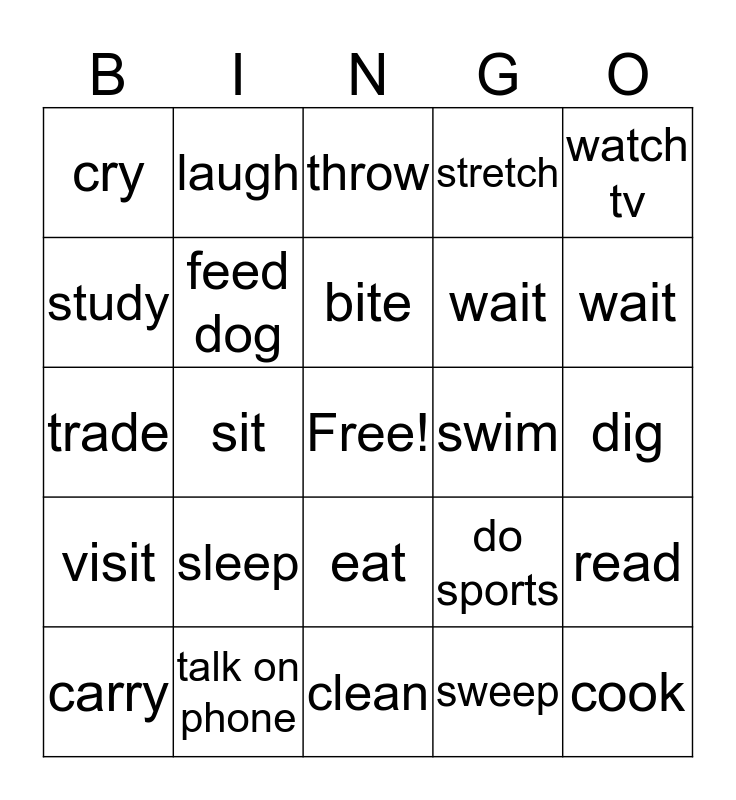 | B | I | N | G | O |
|---|---|---|---|---|
| cry | laugh | throw | stretch | watch tv |
| study | feed dog | bite | wait | wait |
| trade | sit | Free! | swim | dig |
| visit | sleep | eat | do sports | read |
| carry | talk on phone | clean | sweep | cook |